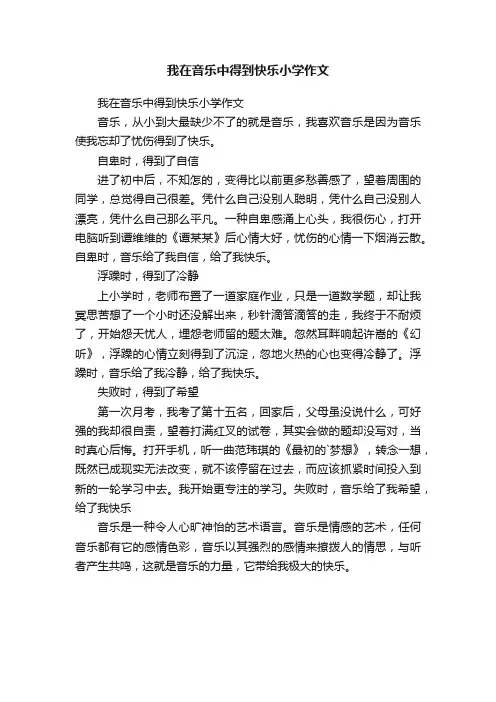 我在音乐中得到快乐小学作文

我在音乐中得到快乐小学作文

音乐，从小到大最缺少不了的就是音乐，我喜欢音乐是因为音乐使我忘却了忧伤得到了快乐。

自卑时，得到了自信

进了初中后，不知怎的，变得比以前更多愁善感了，望着周围的同学，总觉得自己很差。凭什么自己没别人聪明，凭什么自己没别人漂亮，凭什么自己那么平凡。一种自卑感涌上心头，我很伤心，打开电脑听到谭维维的《谭某某》后心情大好，忧伤的心情一下烟消云散。自卑时，音乐给了我自信，给了我快乐。

浮躁时，得到了冷静

上小学时，老师布置了一道家庭作业，只是一道数学题，却让我冥思苦想了一个小时还没解出来，秒针滴答滴答的走，我终于不耐烦了，开始怨天忧人，埋怨老师留的题太难。忽然耳畔响起许嵩的《幻听》，浮躁的心情立刻得到了沉淀，忽地火热的心也变得冷静了。浮躁时，音乐给了我冷静，给了我快乐。

失败时，得到了希望

第一次月考，我考了第十五名，回家后，父母虽没说什么，可好强的我却很自责，望着打满红叉的试卷，其实会做的题却没写对，当时真心后悔。打开手机，听一曲范玮琪的《最初的`梦想》，转念一想，既然已成现实无法改变，就不该停留在过去，而应该抓紧时间投入到新的一轮学习中去。我开始更专注的学习。失败时，音乐给了我希望，给了我快乐

音乐是一种令人心旷神怡的艺术语言。音乐是情感的艺术，任何音乐都有它的感情色彩，音乐以其强烈的感情来撩拨人的情思，与听者产生共鸣，这就是音乐的力量，它带给我极大的快乐。